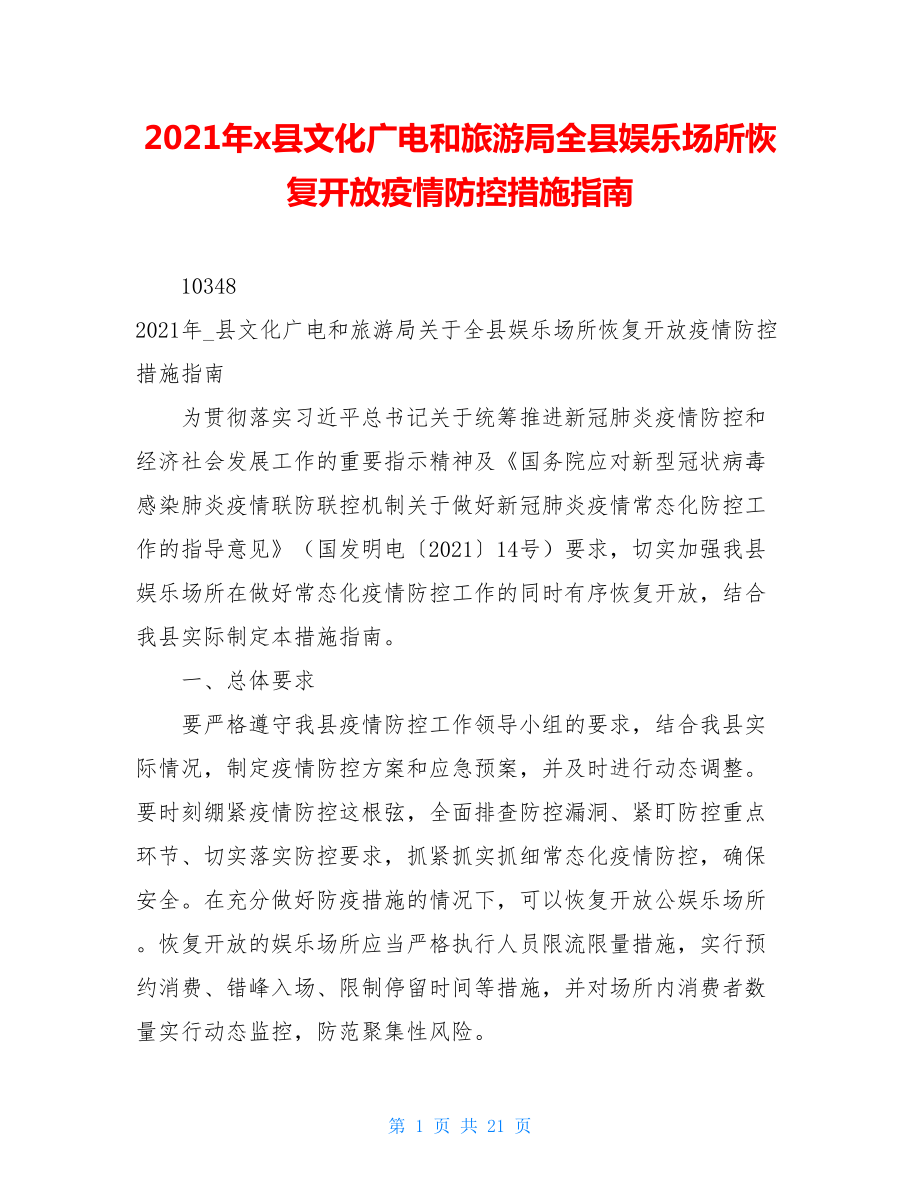 2021年x县文化广电和旅游局全县娱乐场所恢复开放疫情防控措施指南

10348

2021年_县文化广电和旅游局关于全县娱乐场所恢复开放疫情防控措施指南

为贯彻落实习近平总书记关于统筹推进新冠肺炎疫情防控和经济社会发展工作的重要指示精神及《国务院应对新型冠状病毒感染肺炎疫情联防联控机制关于做好新冠肺炎疫情常态化防控工作的指导意见》（国发明电〔2021〕14号）要求，切实加强我县娱乐场所在做好常态化疫情防控工作的同时有序恢复开放，结合我县实际制定本措施指南。

一、总体要求

要严格遵守我县疫情防控工作领导小组的要求，结合我县实际情况，制定疫情防控方案和应急预案，并及时进行动态调整。要时刻绷紧疫情防控这根弦，全面排查防控漏洞、紧盯防控重点环节、切实落实防控要求，抓紧抓实抓细常态化疫情防控，确保安全。在充分做好防疫措施的情况下，可以恢复开放公娱乐场所。恢复开放的娱乐场所应当严格执行人员限流限量措施，实行预约消费、错峰入场、限制停留时间等措施，并对场所内消费者数量实行动态监控，防范聚集性风险。

第 1 页 共 21 页